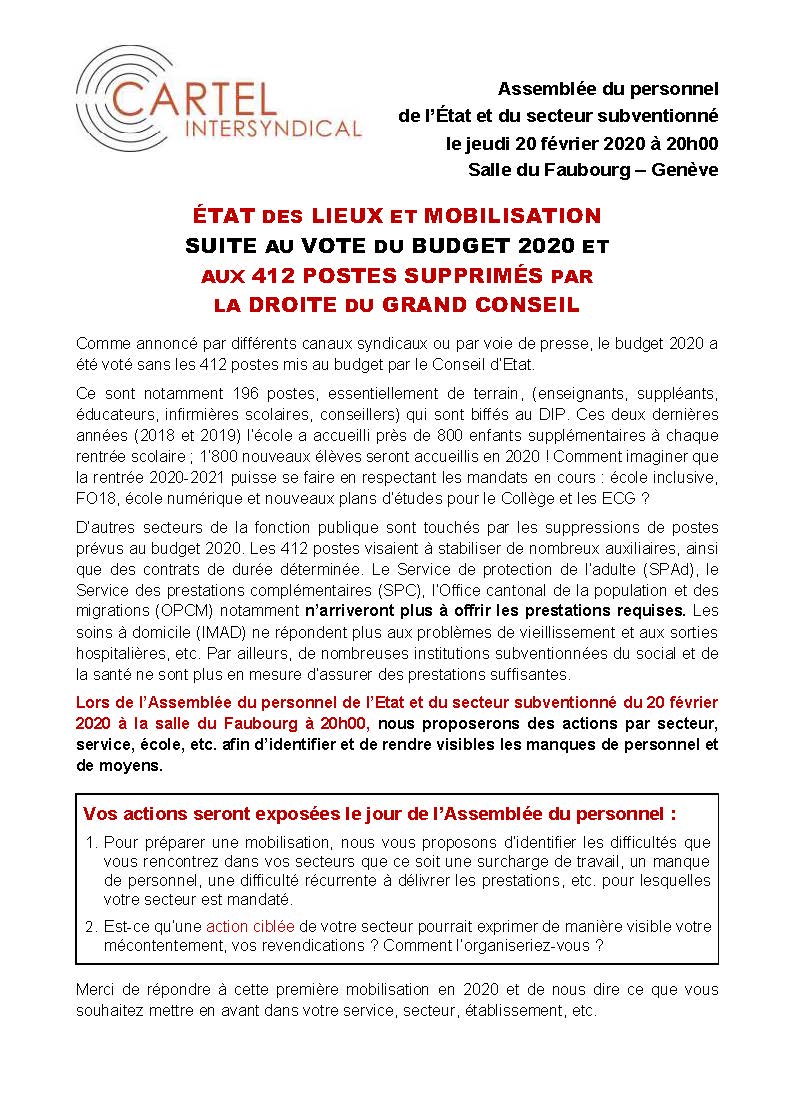 CARTEL INTERSYNDICAL

Assemblée du personnel de l'État et du secteur subventionné le jeudi 20 février 2020 à 20h00 Salle du Faubourg – Genève

ÉTAT DES LIEUX ET MOBILISATION SUITE AU VOTE DU BUDGET 2020 ET AUX 412 POSTES SUPPRIMÉS PAR LA DROITE DU GRAND CONSEIL

Comme annoncé par différents canaux syndicaux ou par voie de presse, le budget 2020 a été voté sans les 412 postes mis au budget par le Conseil d'Etat.

Ce sont notamment 196 postes, essentiellement de terrain, (enseignants, suppléants, éducateurs, infirmières scolaires, conseillers) qui sont biffés au DIP. Ces deux dernières années (2018 et 2019) l'école a accueilli près de 800 enfants supplémentaires à chaque rentrée scolaire ; 1'800 nouveaux élèves seront accueillis en 2020 ! Comment imaginer que la rentrée 2020-2021 puisse se faire en respectant les mandats en cours : école inclusive, FO18, école numérique et nouveaux plans d'études pour le Collège et les ECG ?

D'autres secteurs de la fonction publique sont touchés par les suppressions de postes prévus au budget 2020. Les 412 postes visaient à stabiliser de nombreux auxiliaires, ainsi que des contrats de durée déterminée. Le Service de protection de l'adulte (SPAd), le Service des prestations complémentaires (SPC), l'Office cantonal de la population et des migrations (OPCM) notamment n'arriveront plus à offrir les prestations requises. Les soins à domicile (IMAD) ne répondent plus aux problèmes de vieillissement et aux sorties hospitalières, etc. Par ailleurs, de nombreuses institutions subventionnées du social et de la santé ne sont plus en mesure d'assurer des prestations suffisantes.

Lors de l'Assemblée du personnel de l'Etat et du secteur subventionné du 20 février 2020 à la salle du Faubourg à 20h00, nous proposerons des actions par secteur, service, école, etc. afin d'identifier et de rendre visibles les manques de personnel et de moyens.

Vos actions seront exposées le jour de l'Assemblée du personnel :

1. Pour préparer une mobilisation, nous vous proposons d'identifier les difficultés que vous rencontrez dans vos secteurs que ce soit une surcharge de travail, un manque de personnel, une difficulté récurrente à délivrer les prestations, etc. pour lesquelles votre secteur est mandaté.

2. Est-ce qu'une action ciblée de votre secteur pourrait exprimer de manière visible votre mécontentement, vos revendications ? Comment l'organiseriez-vous ?

Merci de répondre à cette première mobilisation en 2020 et de nous dire ce que vous souhaitez mettre en avant dans votre service, secteur, établissement, etc.